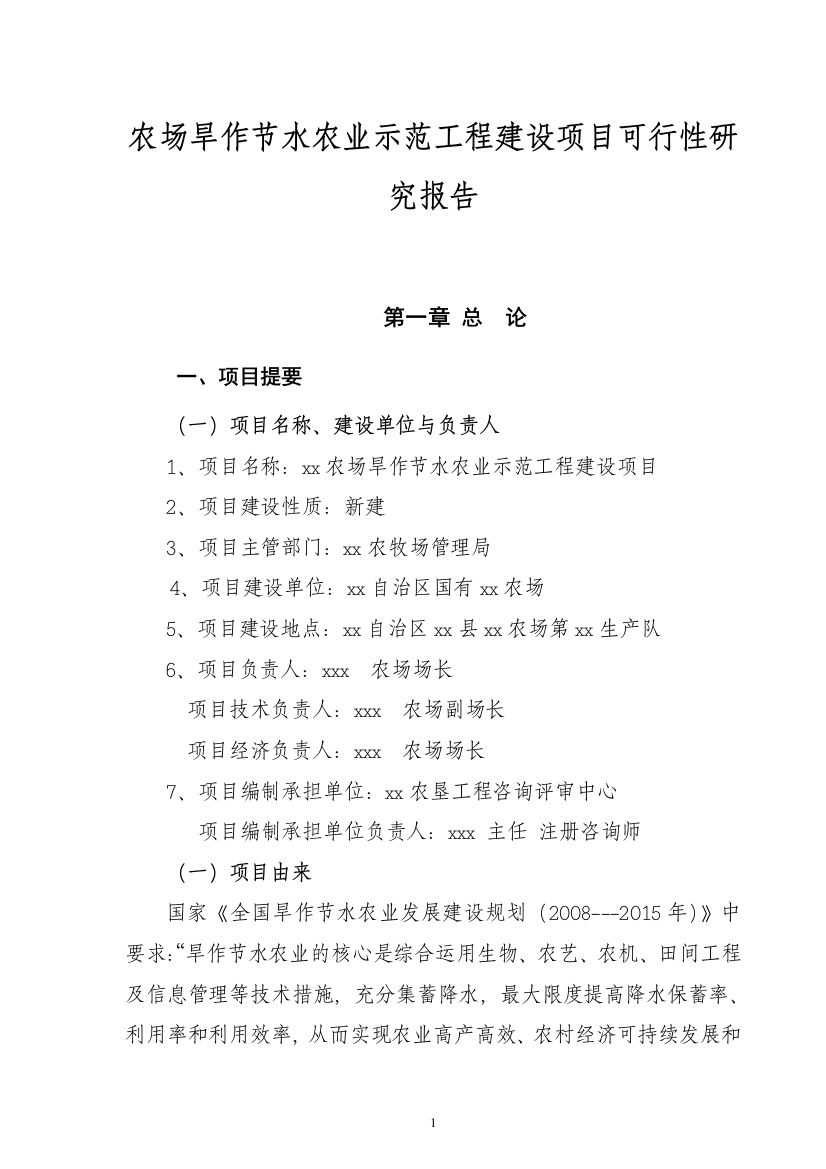 农场旱作节水农业示范工程建设项目可行性研究报告

第一章 总 论

一、项目提要

（一）项目名称、建设单位与负责人

1、项目名称：xx 农场旱作节水农业示范工程建设项目

2、项目建设性质：新建

3、项目主管部门：xx 农牧场管理局

4、项目建设单位：xx 自治区国有 xx 农场

5、项目建设地点：xx 自治区 xx 县 xx 农场第 xx 生产队

6、项目负责人：xxx 农场场长

项目技术负责人：xxx 农场副场长

项目经济负责人：xxx 农场场长

7、项目编制承担单位：xx 农垦工程咨询评审中心

项目编制承担单位负责人：xxx 主任 注册咨询师

（一）项目由来

国家《全国旱作节水农业发展建设规划（2008---2015 年)》中要求:“旱作节水农业的核心是综合运用生物、农艺、农机、田间工程及信息管理等技术措施，充分集蓄降水，最大限度提高降水保蓄率、利用率和利用效率，从而实现农业高产高效、农村经济可持续发展和

1